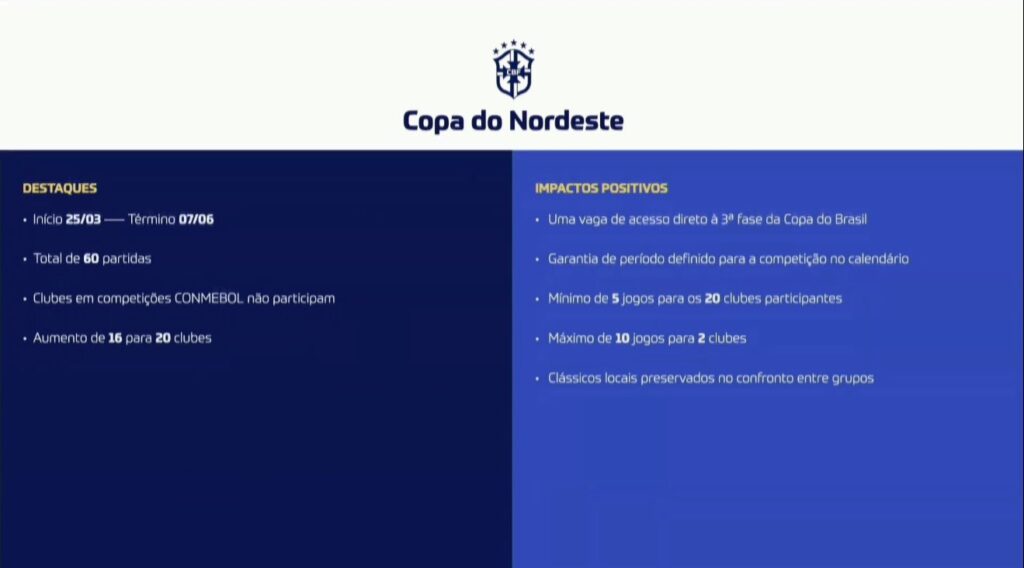 CBF

Copa do Nordeste

DESTAQUES

• Início 25/03 —— Término 07/06

• Total de 60 partidas

• Clubes em competições CONMEBOL não participam

• Aumento de 16 para 20 clubes

IMPACTOS POSITIVOS

• Uma vaga de acesso direto à 3ª fase da Copa do Brasil

• Garantia de período definido para a competição no calendário

• Mínimo de 5 jogos para os 20 clubes participantes

• Máximo de 10 jogos para 2 clubes

• Clássicos locais preservados no confronto entre grupos